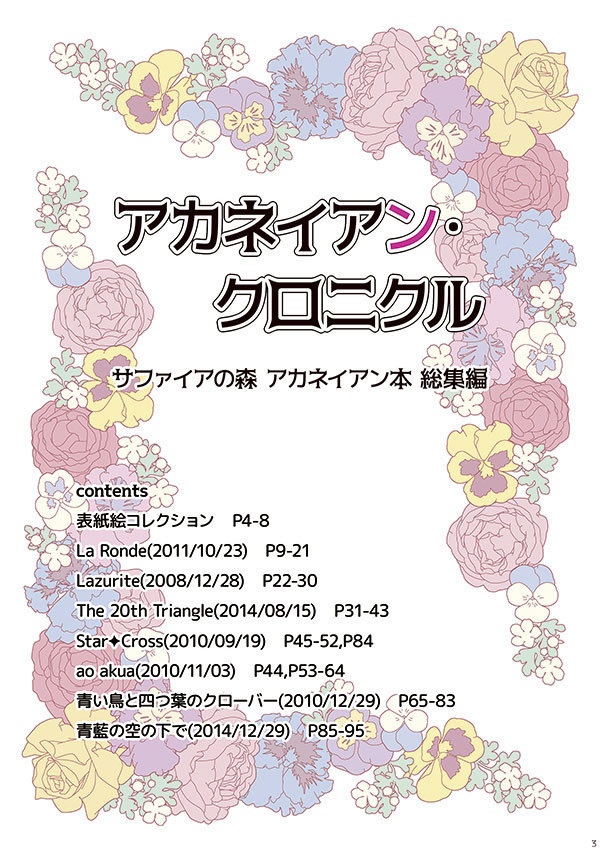 アカネイアン・クロニクル

サファイアの森 アカネイアン本 総集編

contents
表紙絵コレクション P4-8
La Ronde(2011/10/23) P9-21
Lazurite(2008/12/28) P22-30
The 20th Triangle(2014/08/15) P31-43
Star✦Cross(2010/09/19) P45-52,P84
ao akua(2010/11/03) P44,P53-64
青い鳥と四つ葉のクローバー(2010/12/29) P65-83
青藍の空の下で(2014/12/29) P85-95

3